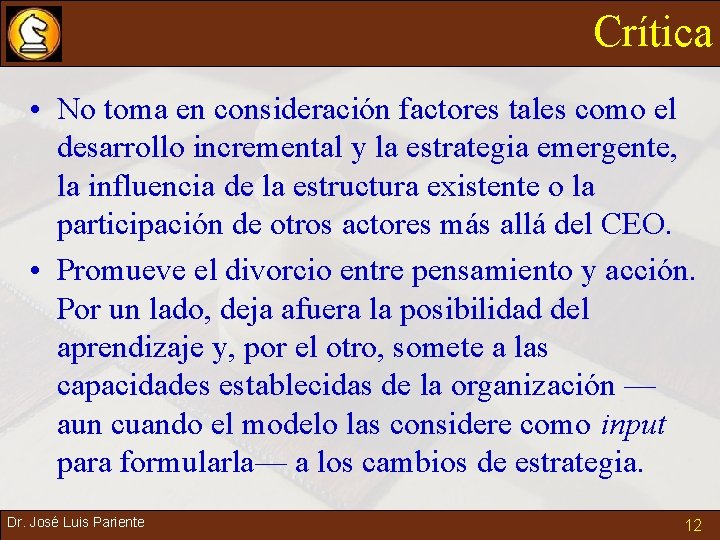 Crítica

• No toma en consideración factores tales como el desarrollo incremental y la estrategia emergente, la influencia de la estructura existente o la participación de otros actores más allá del CEO.
• Promueve el divorcio entre pensamiento y acción. Por un lado, deja afuera la posibilidad del aprendizaje y, por el otro, somete a las capacidades establecidas de la organización — aun cuando el modelo las considere como input para formularla— a los cambios de estrategia.

Dr. José Luis Pariente
12